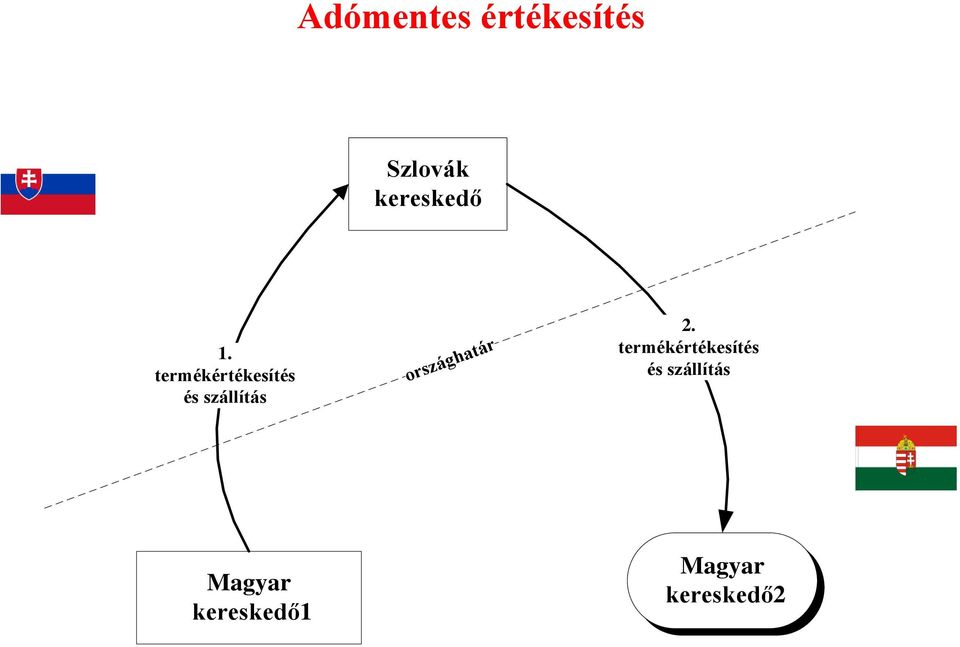 Adómentes értékesítés

Szlovák kereskedő

1. termékértékesítés és szállítás

országhatár

2. termékértékesítés és szállítás

Magyar kereskedő1

Magyar kereskedő2